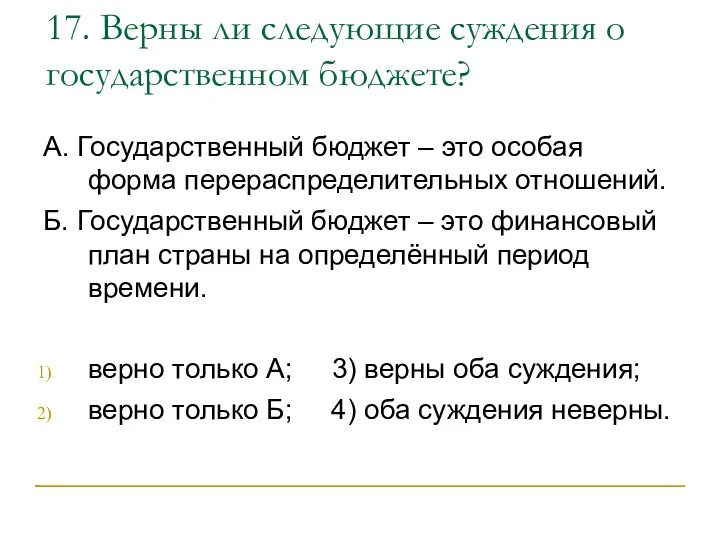 17. Верны ли следующие суждения о государственном бюджете?

А. Государственный бюджет – это особая форма перераспределительных отношений.

Б. Государственный бюджет – это финансовый план страны на определённый период времени.

1) верно только А; 3) верны оба суждения;

2) верно только Б; 4) оба суждения неверны.